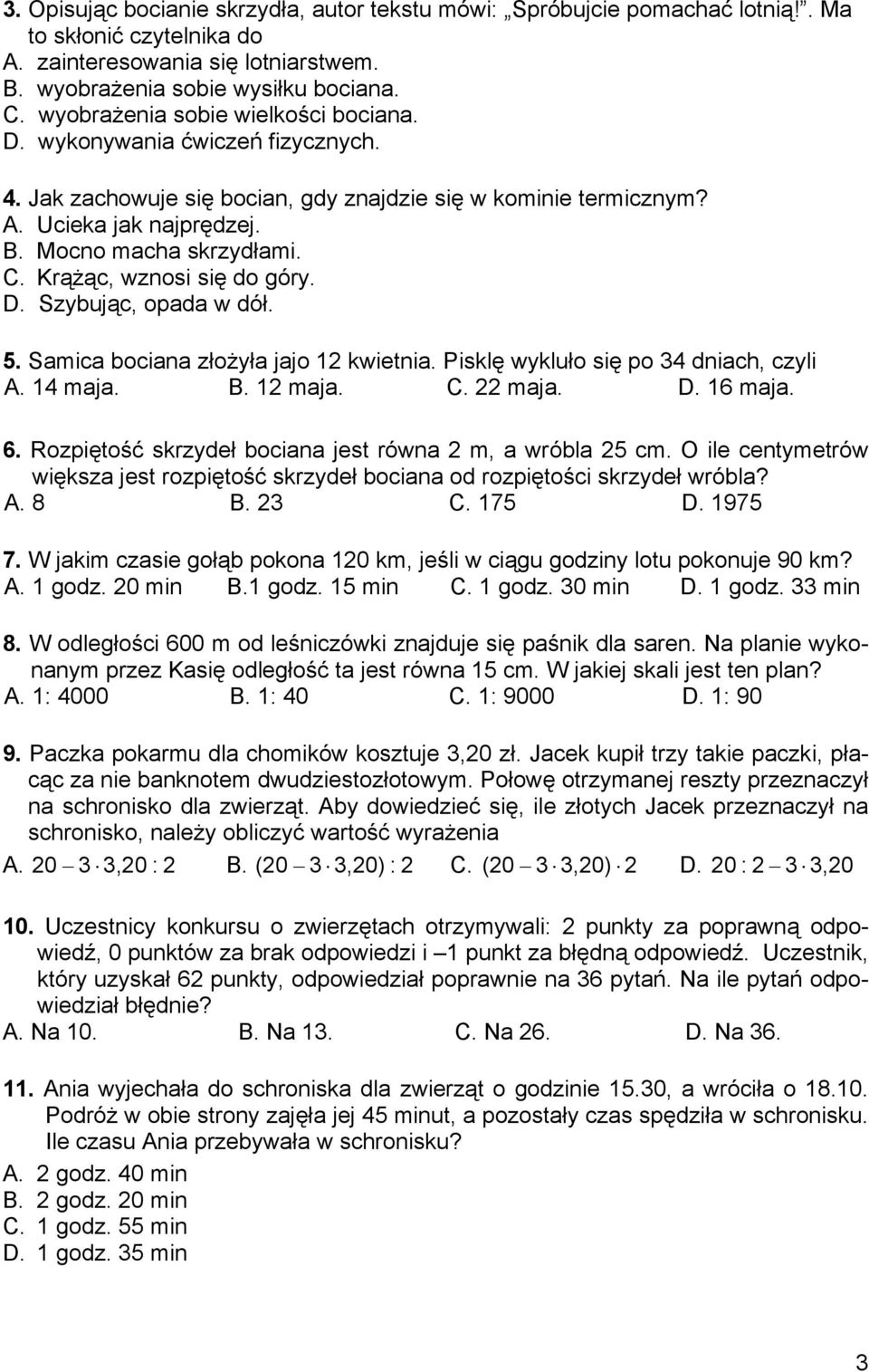 3. Opisując bocianie skrzydła, autor tekstu mówi: „Spróbujcie pomachać lotnią!”. Ma to skłonić czytelnika do
A. zainteresowania się lotniarstwem.
B. wyobrażenia sobie wysiłku bociana.
C. wyobrażenia sobie wielkości bociana.
D. wykonywania ćwiczeń fizycznych.

4. Jak zachowuje się bocian, gdy znajdzie się w kominie termicznym?
A. Ucieka jak najprędzej.
B. Mocno macha skrzydłami.
C. Krążąc, wznosi się do góry.
D. Szybując, opada w dół.

5. Samica bociana złożyła jajo 12 kwietnia. Pisklę wykluło się po 34 dniach, czyli
A. 14 maja. B. 12 maja. C. 22 maja. D. 16 maja.

6. Rozpiętość skrzydeł bociana jest równa 2 m, a wróbla 25 cm. O ile centymetrów większa jest rozpiętość skrzydeł bociana od rozpiętości skrzydeł wróbla?
A. 8 B. 23 C. 175 D. 1975

7. W jakim czasie gołąb pokona 120 km, jeśli w ciągu godziny lotu pokonuje 90 km?
A. 1 godz. 20 min B.1 godz. 15 min C. 1 godz. 30 min D. 1 godz. 33 min

8. W odległości 600 m od leśniczówki znajduje się paśnik dla saren. Na planie wykonanym przez Kasię odległość ta jest równa 15 cm. W jakiej skali jest ten plan?
A. 1: 4000 B. 1: 40 C. 1: 9000 D. 1: 90

9. Paczka pokarmu dla chomików kosztuje 3,20 zł. Jacek kupił trzy takie paczki, płacąc za nie banknotem dwudziestozłotowym. Połowę otrzymanej reszty przeznaczył na schronisko dla zwierząt. Aby dowiedzieć się, ile złotych Jacek przeznaczył na schronisko, należy obliczyć wartość wyrażenia
A. $20 - 3 \cdot 3{,}20 : 2$ B. $(20 - 3 \cdot 3{,}20) : 2$ C. $(20 - 3 \cdot 3{,}20) \cdot 2$ D. $20 : 2 - 3 \cdot 3{,}20$

10. Uczestnicy konkursu o zwierzętach otrzymywali: 2 punkty za poprawną odpowiedź, 0 punktów za brak odpowiedzi i –1 punkt za błędną odpowiedź. Uczestnik, który uzyskał 62 punkty, odpowiedział poprawnie na 36 pytań. Na ile pytań odpowiedział błędnie?
A. Na 10. B. Na 13. C. Na 26. D. Na 36.

11. Ania wyjechała do schroniska dla zwierząt o godzinie 15.30, a wróciła o 18.10. Podróż w obie strony zajęła jej 45 minut, a pozostały czas spędziła w schronisku. Ile czasu Ania przebywała w schronisku?
A. 2 godz. 40 min
B. 2 godz. 20 min
C. 1 godz. 55 min
D. 1 godz. 35 min

3